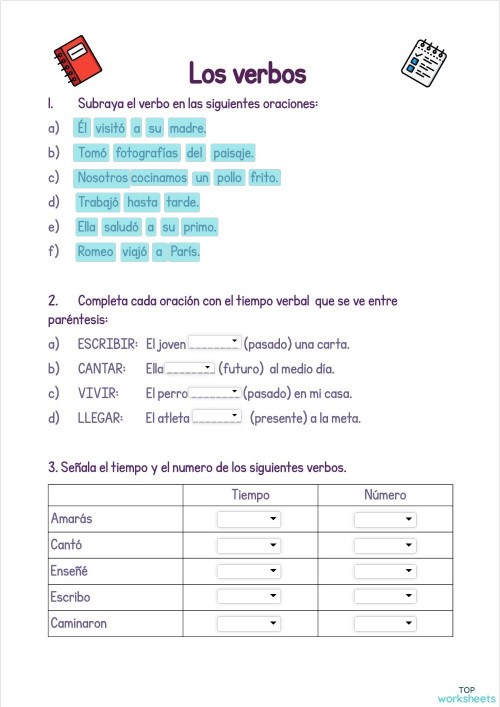 Los verbos

I. Subraya el verbo en las siguientes oraciones:

a) Él visitó a su madre.

b) Tomó fotografías del paisaje.

c) Nosotros cocinamos un pollo frito.

d) Trabajó hasta tarde.

e) Ella saludó a su primo.

f) Romeo viajó a París.

2. Completa cada oración con el tiempo verbal que se ve entre paréntesis:

a) ESCRIBIR: El joven ________ (pasado) una carta.

b) CANTAR: Ella ________ (futuro) al medio día.

c) VIVIR: El perro ________ (pasado) en mi casa.

d) LLEGAR: El atleta ________ (presente) a la meta.

3. Señala el tiempo y el numero de los siguientes verbos.

| | Tiempo | Número |
|---|---|---|
| Amarás | | |
| Cantó | | |
| Enseñé | | |
| Escribo | | |
| Caminaron | | |

TOP worksheets